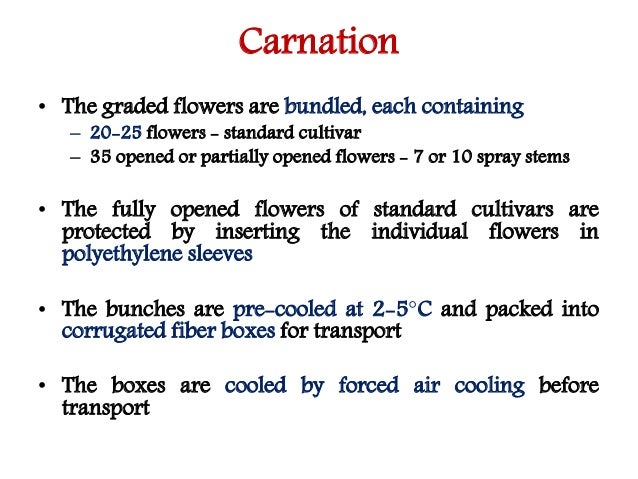 Carnation

• The graded flowers are bundled, each containing
  – 20-25 flowers - standard cultivar
  – 35 opened or partially opened flowers - 7 or 10 spray stems

• The fully opened flowers of standard cultivars are protected by inserting the individual flowers in polyethylene sleeves

• The bunches are pre-cooled at 2-5°C and packed into corrugated fiber boxes for transport

• The boxes are cooled by forced air cooling before transport